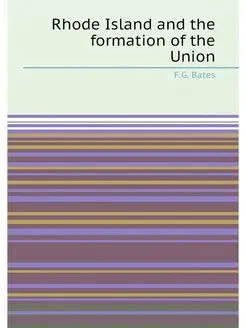 Rhode Island and the formation of the Union

F.G. Bates